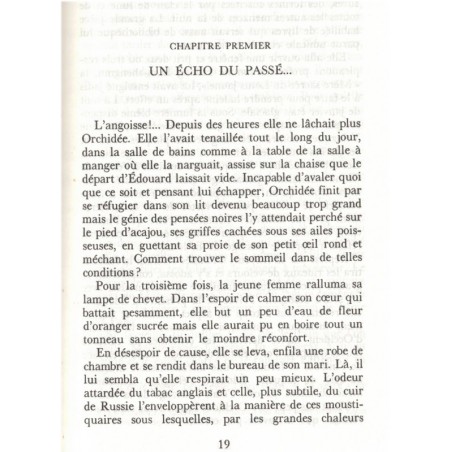 CHAPITRE PREMIER

UN ÉCHO DU PASSÉ...

L'angoisse!... Depuis des heures elle ne lâchait plus Orchidée. Elle l'avait tenaillée tout le long du jour, dans la salle de bains comme à la table de la salle à manger où elle la narguait, assise sur la chaise que le départ d'Édouard laissait vide. Incapable d'avaler quoi que ce soit et pensant lui échapper, Orchidée finit par se réfugier dans son lit devenu beaucoup trop grand mais le génie des pensées noires l'y attendait perché sur le pied d'acajou, ses griffes cachées sous ses ailes poisseuses, en guettant sa proie de son petit œil rond et méchant. Comment trouver le sommeil dans de telles conditions?

Pour la troisième fois, la jeune femme ralluma sa lampe de chevet. Dans l'espoir de calmer son cœur qui battait pesamment, elle but un peu d'eau de fleur d'oranger sucrée mais elle aurait pu en boire tout un tonneau sans obtenir le moindre réconfort.

En désespoir de cause, elle se leva, enfila une robe de chambre et se rendit dans le bureau de son mari. Là, il lui sembla qu'elle respirait un peu mieux. L'odeur attardée du tabac anglais et celle, plus subtile, du cuir de Russie l'enveloppèrent à la manière de ces moustiquaires sous lesquelles, par les grandes chaleurs

19